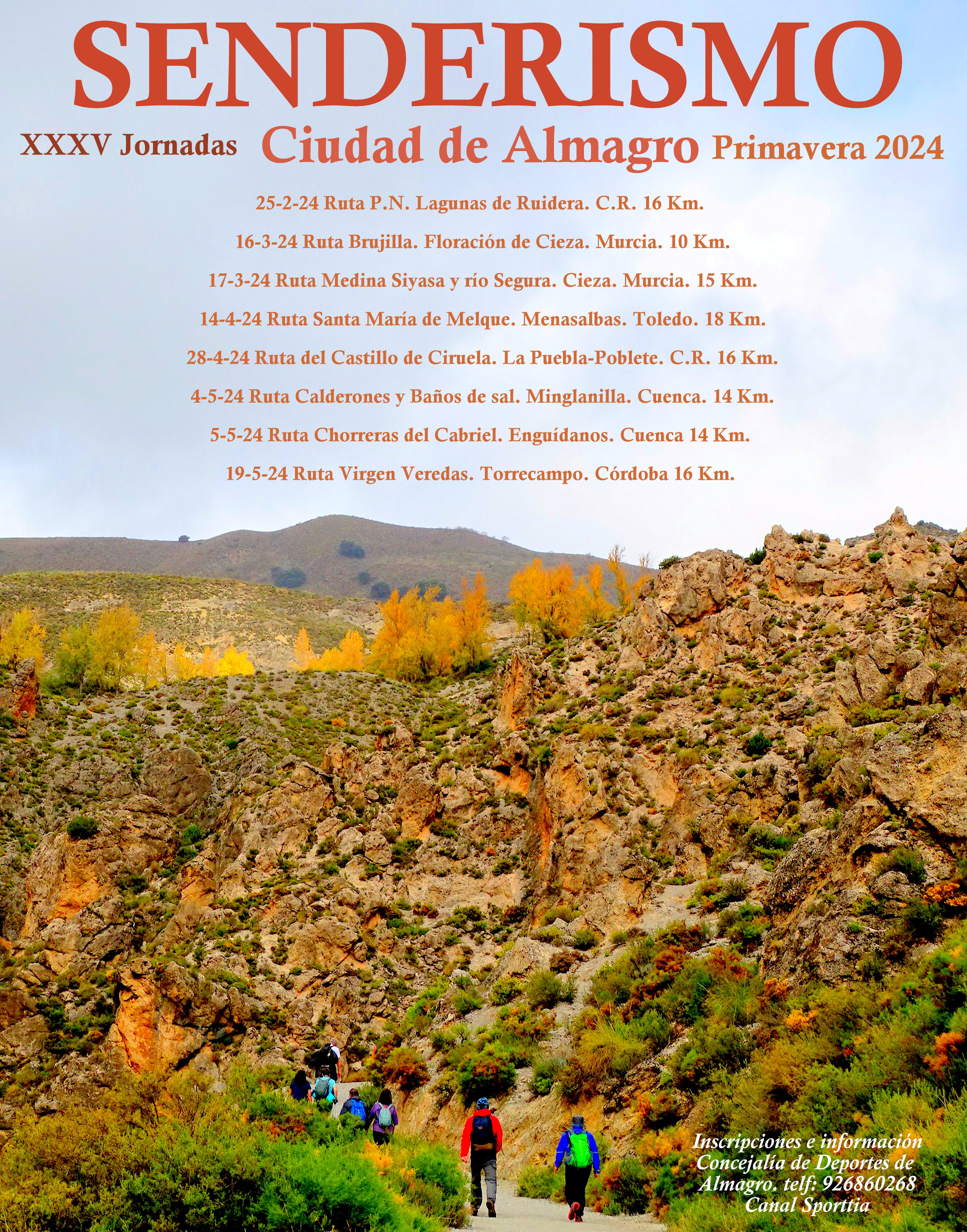 SENDERISMO

XXXV Jornadas Ciudad de Almagro Primavera 2024

25-2-24 Ruta P.N. Lagunas de Ruidera. C.R. 16 Km.

16-3-24 Ruta Brujilla. Floración de Cieza. Murcia. 10 Km.

17-3-24 Ruta Medina Siyasa y río Segura. Cieza. Murcia. 15 Km.

14-4-24 Ruta Santa María de Melque. Menasalbas. Toledo. 18 Km.

28-4-24 Ruta del Castillo de Ciruela. La Puebla-Poblete. C.R. 16 Km.

4-5-24 Ruta Calderones y Baños de sal. Minglanilla. Cuenca. 14 Km.

5-5-24 Ruta Chorreras del Cabriel. Enguídanos. Cuenca 14 Km.

19-5-24 Ruta Virgen Veredas. Torrecampo. Córdoba 16 Km.

Inscripciones e información
Concejalía de Deportes de
Almagro. telf: 926860268
Canal Sporttia